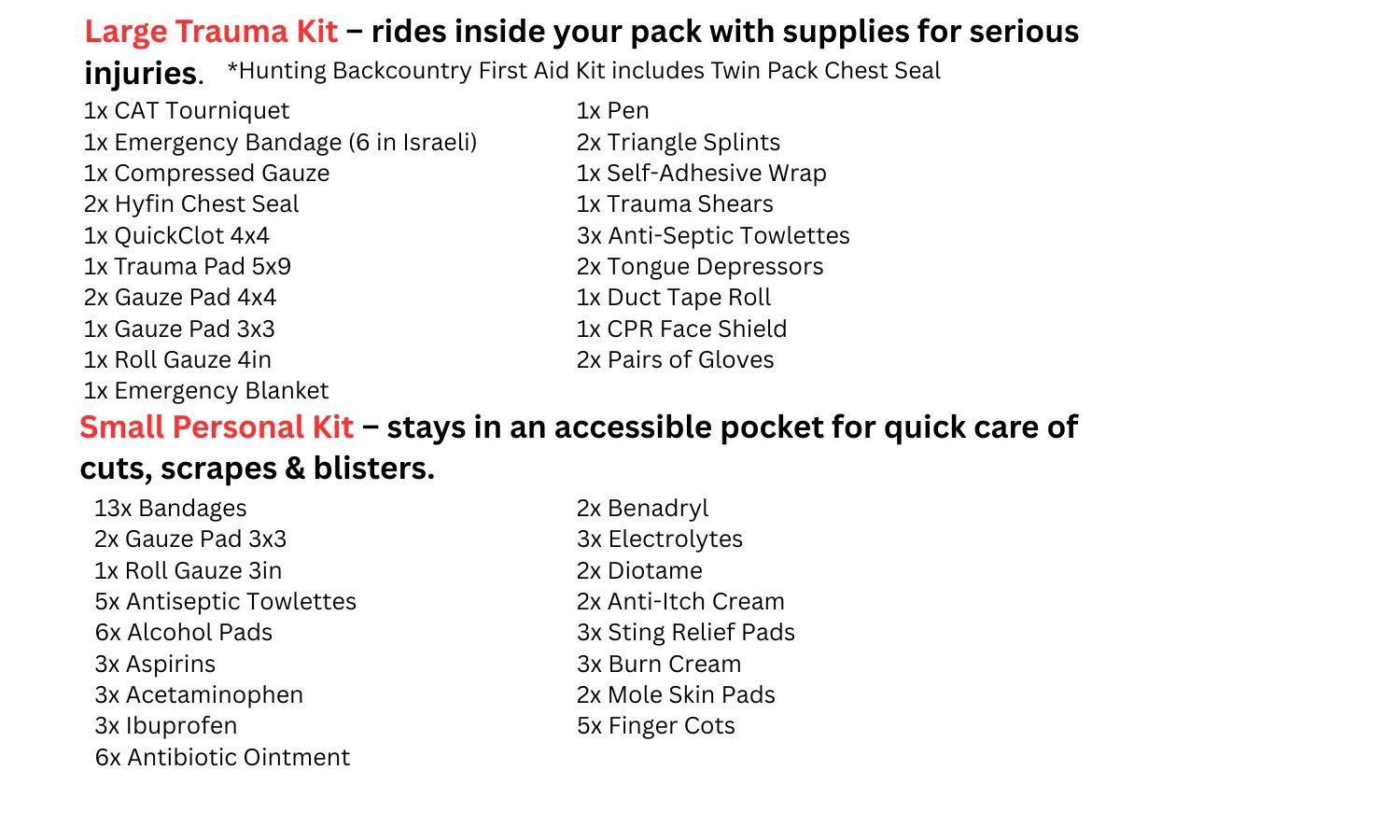 Large Trauma Kit – rides inside your pack with supplies for serious injuries. *Hunting Backcountry First Aid Kit includes Twin Pack Chest Seal

1x CAT Tourniquet
1x Emergency Bandage (6 in Israeli)
1x Compressed Gauze
2x Hyfin Chest Seal
1x QuickClot 4x4
1x Trauma Pad 5x9
2x Gauze Pad 4x4
1x Gauze Pad 3x3
1x Roll Gauze 4in
1x Emergency Blanket

1x Pen
2x Triangle Splints
1x Self-Adhesive Wrap
1x Trauma Shears
3x Anti-Septic Towlettes
2x Tongue Depressors
1x Duct Tape Roll
1x CPR Face Shield
2x Pairs of Gloves

Small Personal Kit – stays in an accessible pocket for quick care of cuts, scrapes & blisters.

13x Bandages
2x Gauze Pad 3x3
1x Roll Gauze 3in
5x Antiseptic Towlettes
6x Alcohol Pads
3x Aspirins
3x Acetaminophen
3x Ibuprofen
6x Antibiotic Ointment

2x Benadryl
3x Electrolytes
2x Diotame
2x Anti-Itch Cream
3x Sting Relief Pads
3x Burn Cream
2x Mole Skin Pads
5x Finger Cots